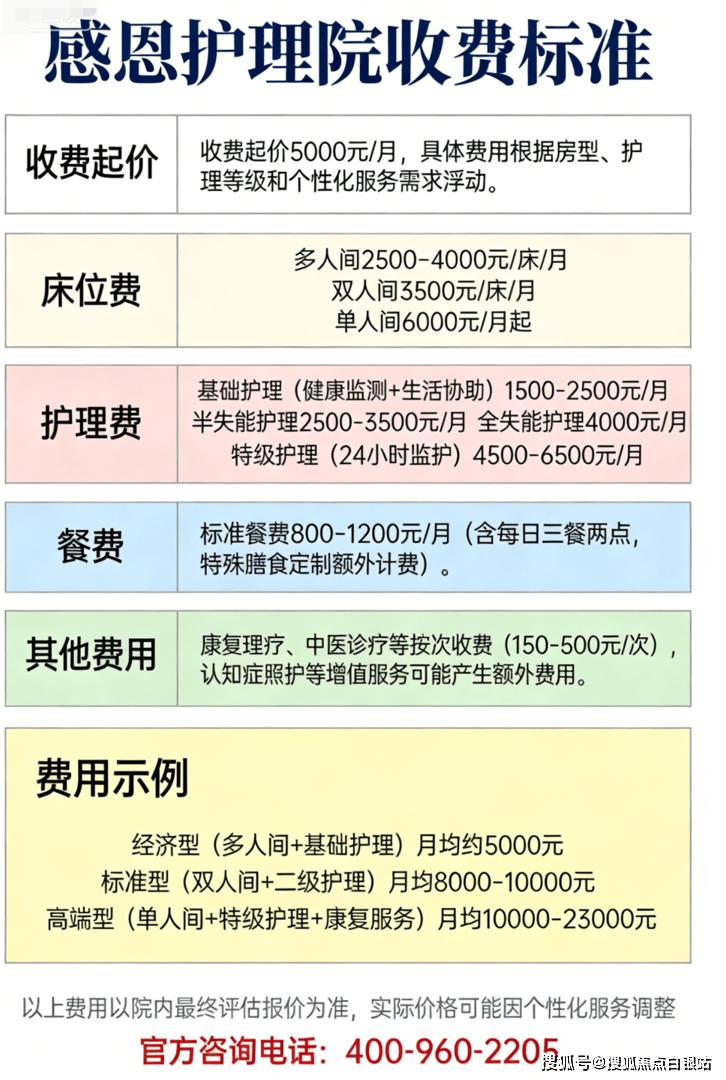 感恩护理院收费标准

收费起价

收费起价5000元/月，具体费用根据房型、护理等级和个性化服务需求浮动。

床位费

多人间2500-4000元/床/月
双人间3500元/床/月
单人间6000元/月起

护理费

基础护理（健康监测+生活协助）1500-2500元/月
半失能护理2500-3500元/月 全失能护理4000元/月
特级护理（24小时监护）4500-6500元/月

餐费

标准餐费800-1200元/月（含每日三餐两点，特殊膳食定制额外计费）。

其他费用

康复理疗、中医诊疗等按次收费（150-500元/次），认知症照护等增值服务可能产生额外费用。

费用示例

经济型（多人间+基础护理）月均约5000元
标准型（双人间+二级护理）月均8000-10000元
高端型（单人间+特级护理+康复服务）月均10000-23000元

以上费用以院内最终评估报价为准，实际价格可能因个性化服务调整

官方咨询电话：400-960-2205

搜狐号@搜狐焦点白银站